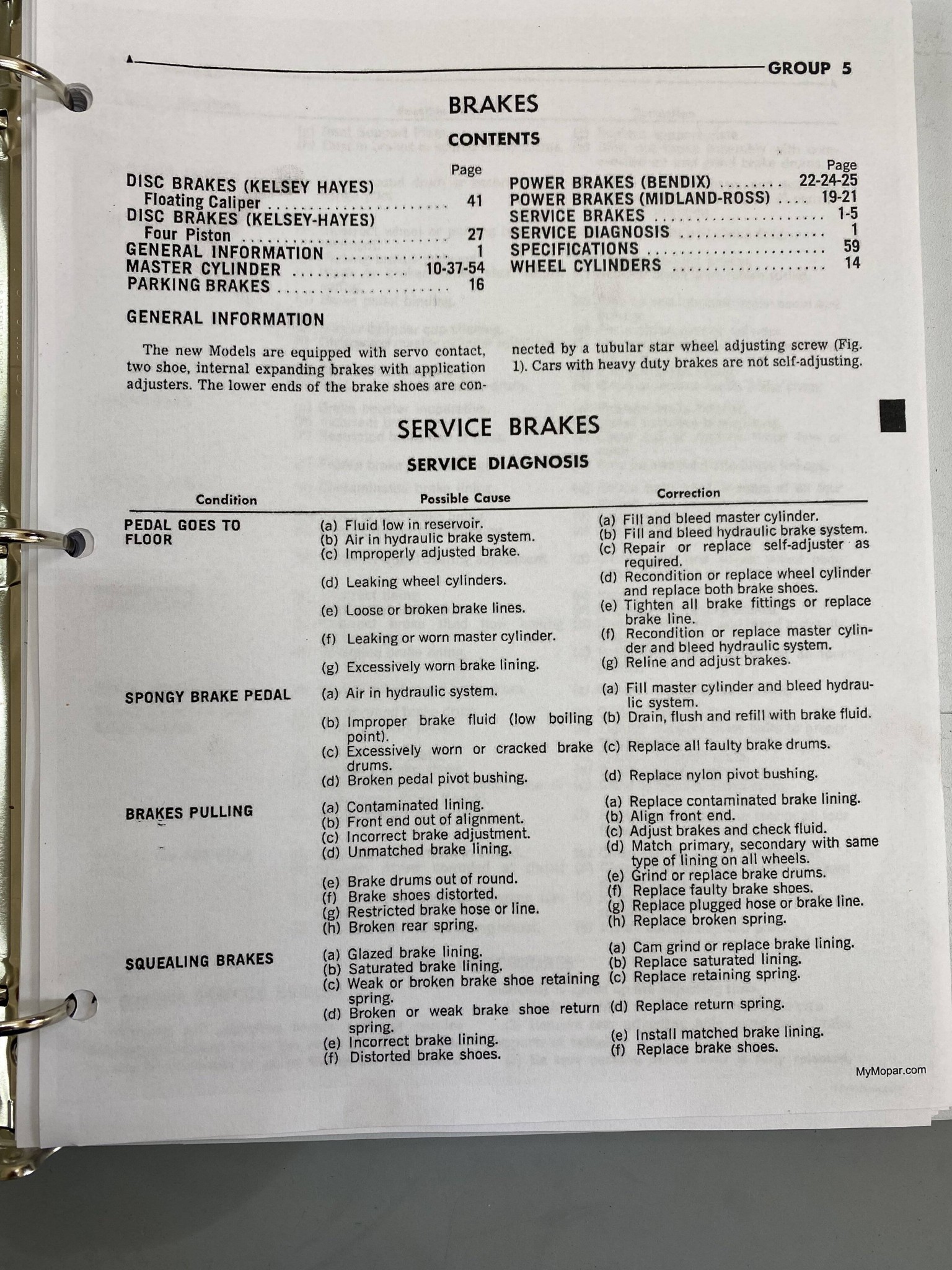 GROUP 5

BRAKES

CONTENTS

Page
DISC BRAKES (KELSEY HAYES)
Floating Caliper 41
DISC BRAKES (KELSEY-HAYES)
Four Piston 27
GENERAL INFORMATION 1
MASTER CYLINDER 10-37-54
PARKING BRAKES 16

Page
POWER BRAKES (BENDIX) 22-24-25
POWER BRAKES (MIDLAND-ROSS) 19-21
SERVICE BRAKES 1-5
SERVICE DIAGNOSIS 1
SPECIFICATIONS 59
WHEEL CYLINDERS 14

GENERAL INFORMATION

The new Models are equipped with servo contact, two shoe, internal expanding brakes with application adjusters. The lower ends of the brake shoes are connected by a tubular star wheel adjusting screw (Fig. 1). Cars with heavy duty brakes are not self-adjusting.

SERVICE BRAKES

SERVICE DIAGNOSIS

| Condition | Possible Cause | Correction |
|---|---|---|
| PEDAL GOES TO FLOOR | (a) Fluid low in reservoir. | (a) Fill and bleed master cylinder. |
| | (b) Air in hydraulic brake system. | (b) Fill and bleed hydraulic brake system. |
| | (c) Improperly adjusted brake. | (c) Repair or replace self-adjuster as required. |
| | (d) Leaking wheel cylinders. | (d) Recondition or replace wheel cylinder and replace both brake shoes. |
| | (e) Loose or broken brake lines. | (e) Tighten all brake fittings or replace brake line. |
| | (f) Leaking or worn master cylinder. | (f) Recondition or replace master cylinder and bleed hydraulic system. |
| | (g) Excessively worn brake lining. | (g) Reline and adjust brakes. |
| SPONGY BRAKE PEDAL | (a) Air in hydraulic system. | (a) Fill master cylinder and bleed hydraulic system. |
| | (b) Improper brake fluid (low boiling point). | (b) Drain, flush and refill with brake fluid. |
| | (c) Excessively worn or cracked brake drums. | (c) Replace all faulty brake drums. |
| | (d) Broken pedal pivot bushing. | (d) Replace nylon pivot bushing. |
| BRAKES PULLING | (a) Contaminated lining. | (a) Replace contaminated brake lining. |
| | (b) Front end out of alignment. | (b) Align front end. |
| | (c) Incorrect brake adjustment. | (c) Adjust brakes and check fluid. |
| | (d) Unmatched brake lining. | (d) Match primary, secondary with same type of lining on all wheels. |
| | (e) Brake drums out of round. | (e) Grind or replace brake drums. |
| | (f) Brake shoes distorted. | (f) Replace faulty brake shoes. |
| | (g) Restricted brake hose or line. | (g) Replace plugged hose or brake line. |
| | (h) Broken rear spring. | (h) Replace broken spring. |
| SQUEALING BRAKES | (a) Glazed brake lining. | (a) Cam grind or replace brake lining. |
| | (b) Saturated brake lining. | (b) Replace saturated lining. |
| | (c) Weak or broken brake shoe retaining spring. | (c) Replace retaining spring. |
| | (d) Broken or weak brake shoe return spring. | (d) Replace return spring. |
| | (e) Incorrect brake lining. | (e) Install matched brake lining. |
| | (f) Distorted brake shoes. | (f) Replace brake shoes. |

MyMopar.com